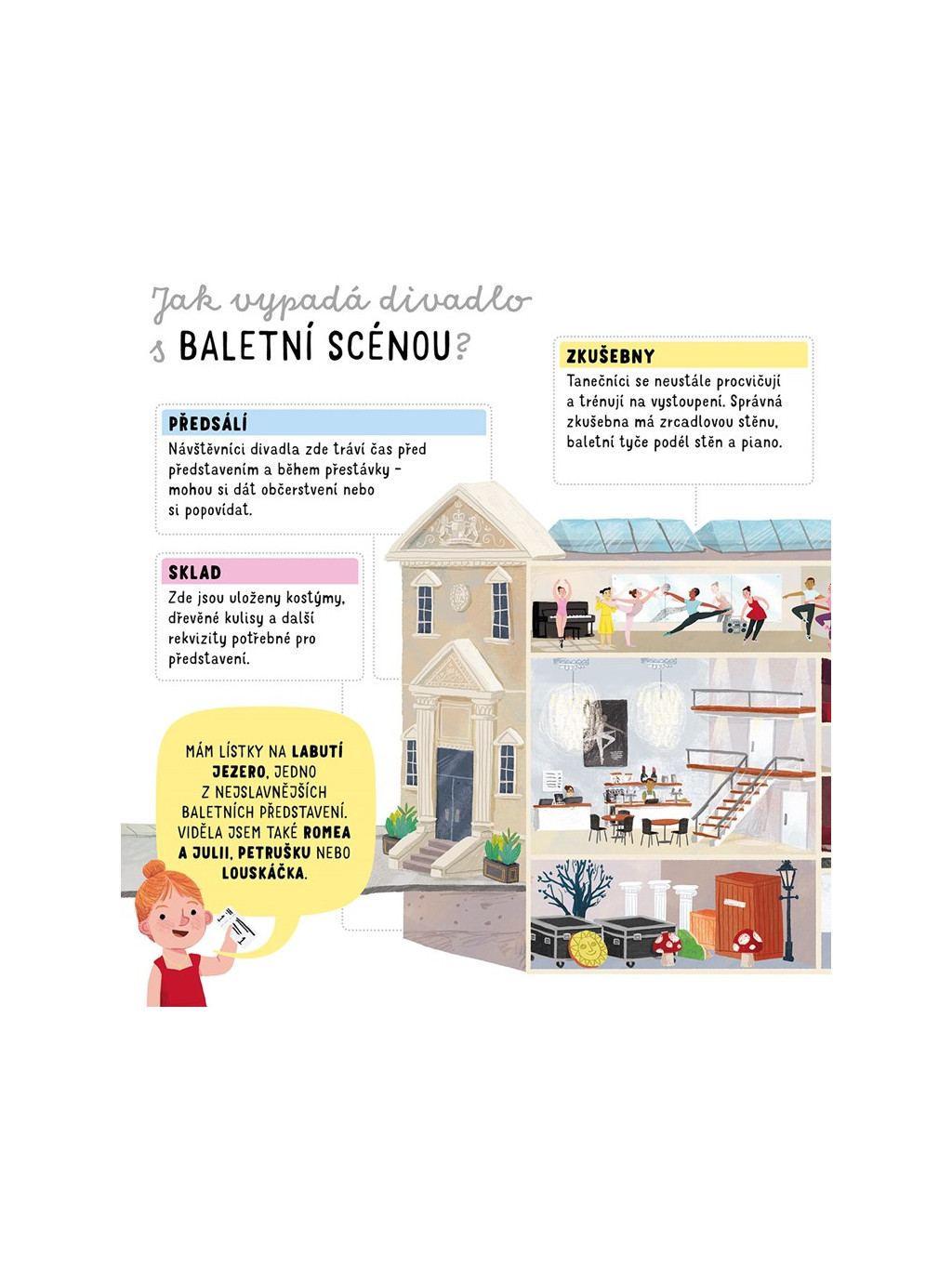 Jak vypadá divadlo s BALETNÍ SCÉNOU?

PŘEDSÁLÍ
Návštěvníci divadla zde tráví čas před představením a během přestávky – mohou si dát občerstvení nebo si popovídat.

SKLAD
Zde jsou uloženy kostýmy, dřevěné kulisy a další rekvizity potřebné pro představení.

ZKUŠEBNY
Tanečníci se neustále procvičují a trénují na vystoupení. Správná zkušebna má zrcadlovou stěnu, baletní tyče podél stěn a piano.

MÁM LÍSTKY NA LABUTÍ JEZERO, JEDNO Z NEJSLAVNĚJŠÍCH BALETNÍCH PŘEDSTAVENÍ. VIDĚLA JSEM TAKÉ ROMEA A JULII, PETRUŠKU NEBO LOUSKÁČKA.